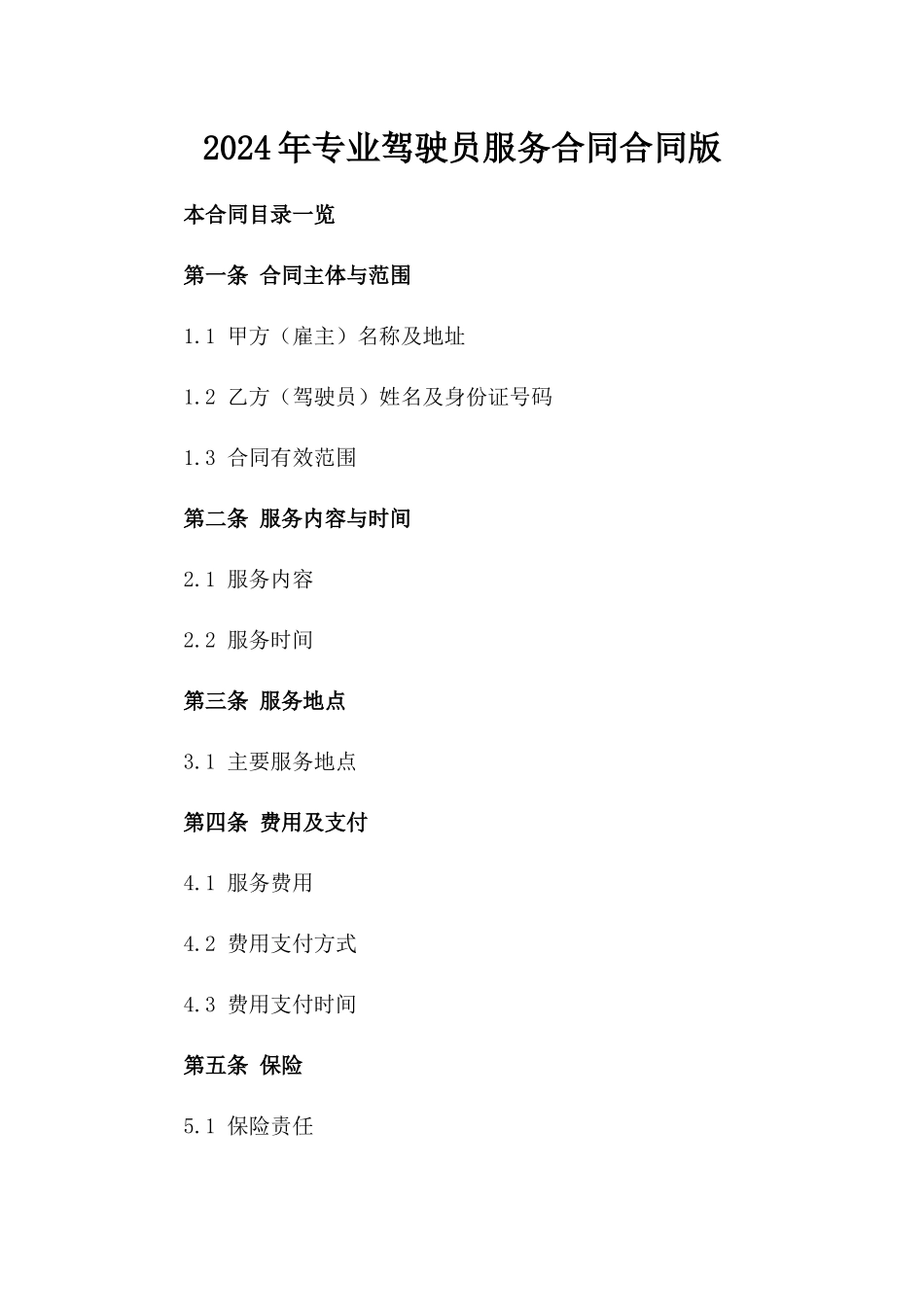 2024年专业驾驶员服务合同合同版

本合同目录一览

第一条 合同主体与范围

1.1 甲方（雇主）名称及地址

1.2 乙方（驾驶员）姓名及身份证号码

1.3 合同有效范围

第二条 服务内容与时间

2.1 服务内容

2.2 服务时间

第三条 服务地点

3.1 主要服务地点

第四条 费用及支付

4.1 服务费用

4.2 费用支付方式

4.3 费用支付时间

第五条 保险

5.1 保险责任